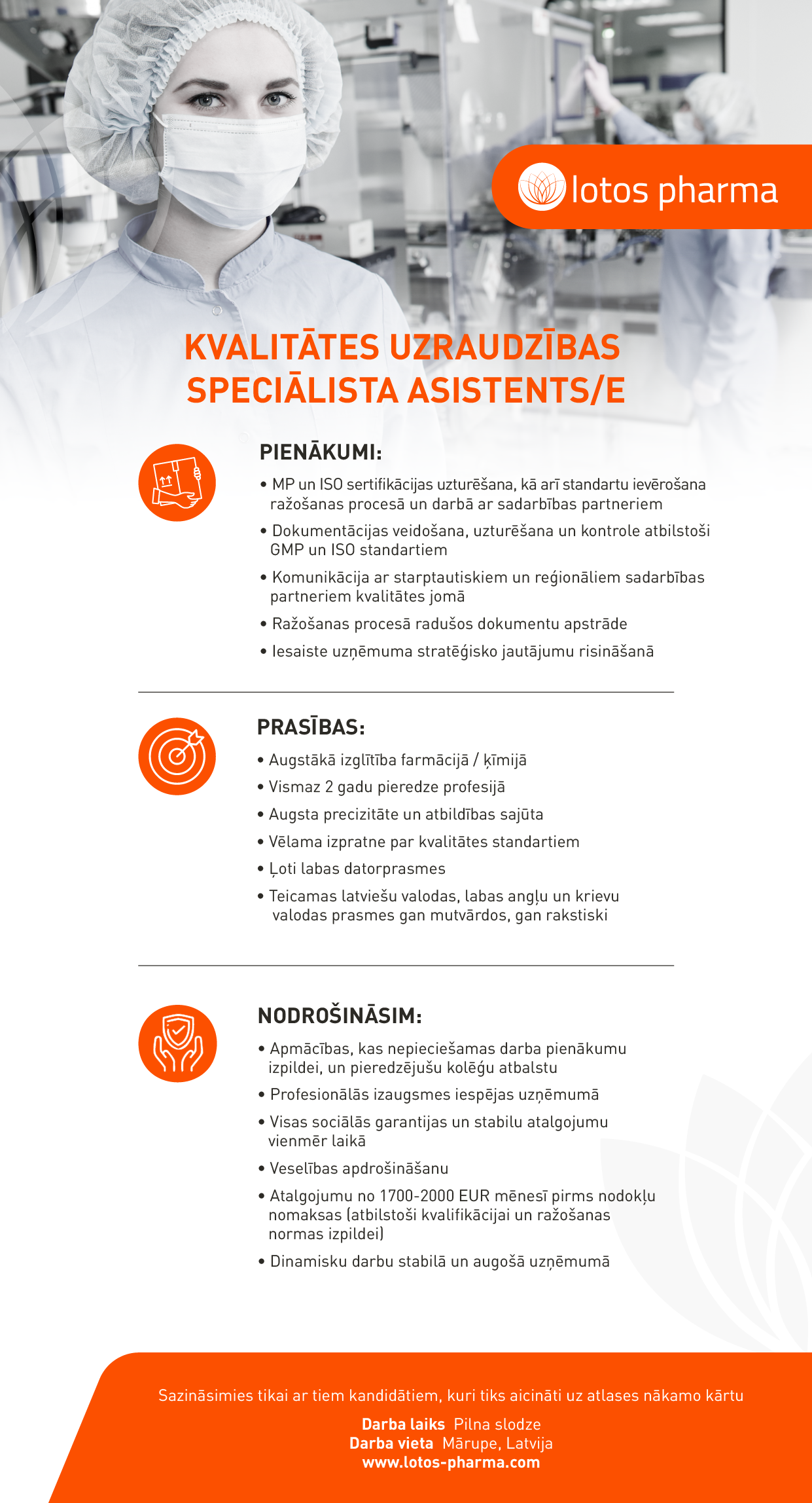 lotos pharma

KVALITĀTES UZRAUDZĪBAS SPECIĀLISTA ASISTENTS/E

PIENĀKUMI:

• MP un ISO sertifikācijas uzturēšana, kā arī standartu ievērošana ražošanas procesā un darbā ar sadarbības partneriem
• Dokumentācijas veidošana, uzturēšana un kontrole atbilstoši GMP un ISO standartiem
• Komunikācija ar starptautiskiem un reģionāliem sadarbības partneriem kvalitātes jomā
• Ražošanas procesā radušos dokumentu apstrāde
• Iesaiste uzņēmuma stratēģisko jautājumu risināšanā

PRASĪBAS:

• Augstākā izglītība farmācijā / ķīmijā
• Vismaz 2 gadu pieredze profesijā
• Augsta precizitāte un atbildības sajūta
• Vēlama izpratne par kvalitātes standartiem
• Ļoti labas datorprasmes
• Teicamas latviešu valodas, labas angļu un krievu valodas prasmes gan mutvārdos, gan rakstiski

NODROŠINĀSIM:

• Apmācības, kas nepieciešamas darba pienākumu izpildei, un pieredzējušu kolēģu atbalstu
• Profesionālās izaugsmes iespējas uzņēmumā
• Visas sociālās garantijas un stabilu atalgojumu vienmēr laikā
• Veselības apdrošināšanu
• Atalgojumu no 1700-2000 EUR mēnesī pirms nodokļu nomaksas (atbilstoši kvalifikācijai un ražošanas normas izpildei)
• Dinamisku darbu stabilā un augošā uzņēmumā

Sazināsimies tikai ar tiem kandidātiem, kuri tiks aicināti uz atlases nākamo kārtu

Darba laiks Pilna slodze
Darba vieta Mārupe, Latvija
www.lotos-pharma.com